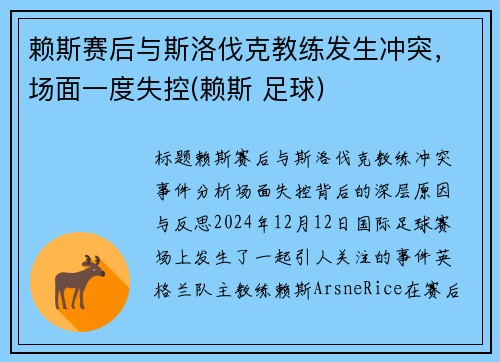 赖斯赛后与斯洛伐克教练发生冲突，场面一度失控(赖斯 足球)

标题赖斯赛后与斯洛伐克教练冲突事件分析场面失控背后的深层原因与反思2024年12月12日国际足球赛场上发生了一起引人关注的事件英格兰队主教练赖斯ArsneRice在赛后